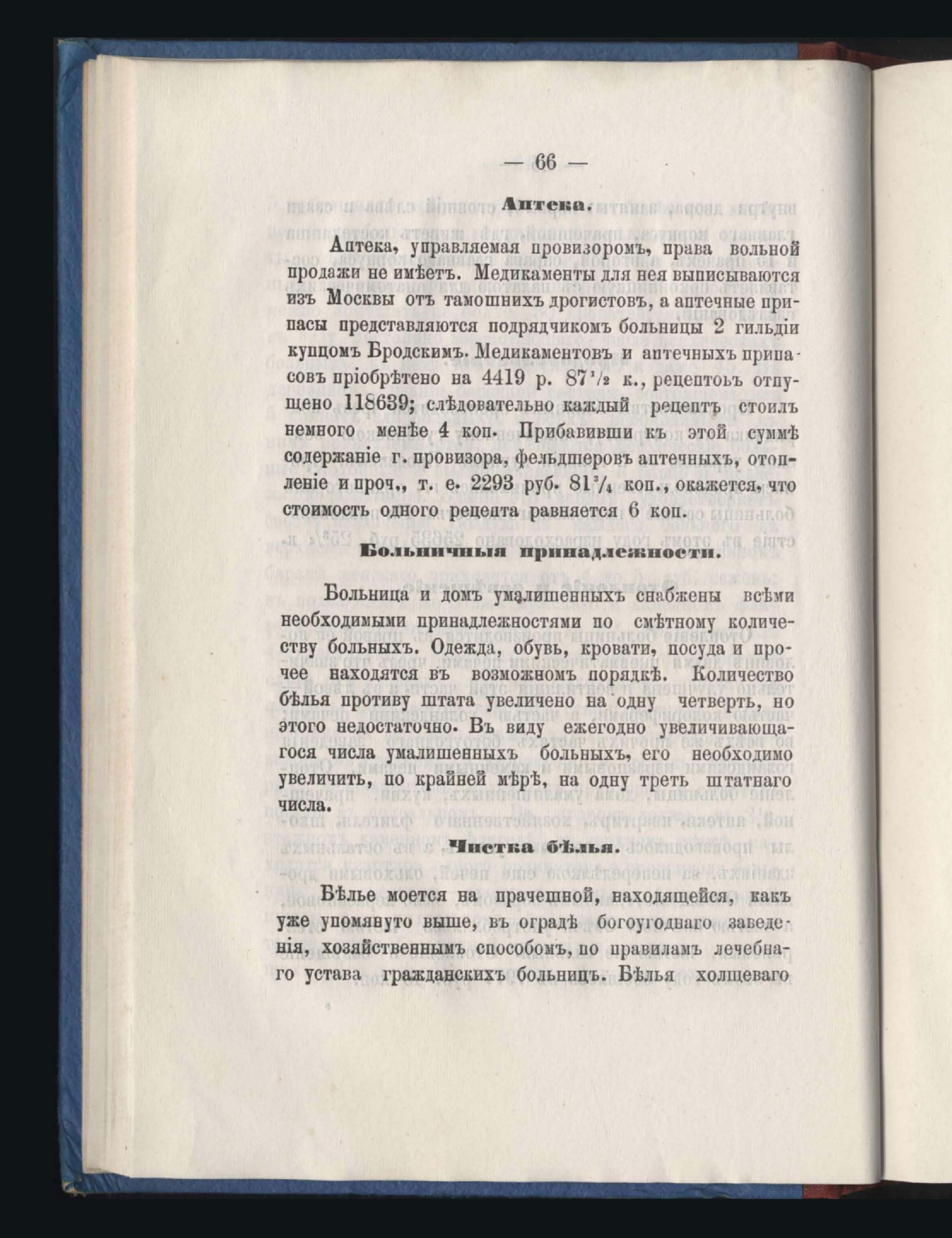 — 66 —

Аптека.

Аптека, управляемая провизоромъ, права вольной продажи не имѣетъ. Медикаменты для нея выписываются изъ Москвы отъ тамошнихъ дрогистовъ, а аптечные припасы представляются подрядчикомъ больницы 2 гильдіи купцомъ Бродскимъ. Медикаментовъ и аптечныхъ припасовъ пріобрѣтено на 4419 р. $87\frac{1}{2}$ к., рецептовъ отпущено 118639; слѣдовательно каждый рецептъ стоилъ немного менѣе 4 коп. Прибавивши къ этой суммѣ содержаніе г. провизора, фельдшеровъ аптечныхъ, отопленіе и проч., т. е. 2293 руб. $81\frac{3}{4}$ коп., окажется, что стоимость одного рецепта равняется 6 коп.

Больничныя принадлежности.

Больница и домъ умалишенныхъ снабжены всѣми необходимыми принадлежностями по смѣтному количеству больныхъ. Одежда, обувь, кровати, посуда и прочее находятся въ возможномъ порядкѣ. Количество бѣлья противу штата увеличено на одну четверть, но этого недостаточно. Въ виду ежегодно увеличивающагося числа умалишенныхъ больныхъ, его необходимо увеличить, по крайней мѣрѣ, на одну треть штатнаго числа.

Чистка бѣлья.

Бѣлье моется на прачешной, находящейся, какъ уже упомянуто выше, въ оградѣ богоугоднаго заведенія, хозяйственнымъ способомъ, по правиламъ лечебнаго устава гражданскихъ больницъ. Бѣлья холщеваго